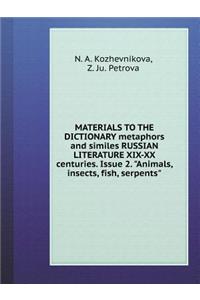 N. A. Kozhevnikova,
Z. Ju. Petrova

MATERIALS TO THE DICTIONARY metaphors and similes RUSSIAN LITERATURE XIX-XX centuries. Issue 2. "Animals, insects, fish, serpents"